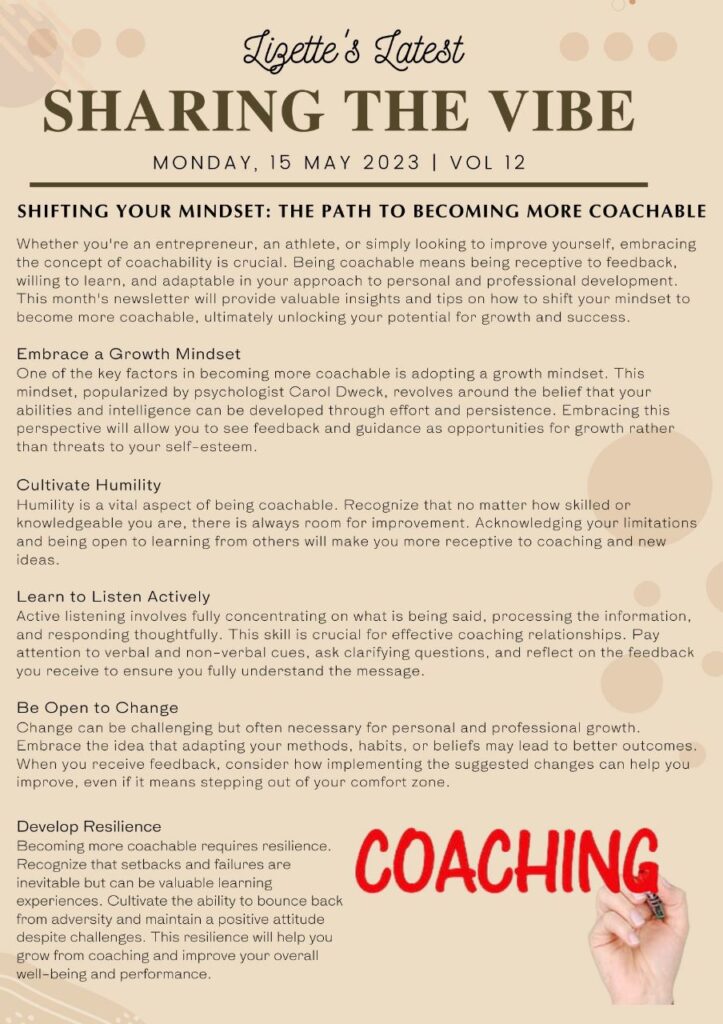 Lizette's Latest

SHARING THE VIBE

MONDAY, 15 MAY 2023 | VOL 12

SHIFTING YOUR MINDSET: THE PATH TO BECOMING MORE COACHABLE

Whether you're an entrepreneur, an athlete, or simply looking to improve yourself, embracing the concept of coachability is crucial. Being coachable means being receptive to feedback, willing to learn, and adaptable in your approach to personal and professional development. This month's newsletter will provide valuable insights and tips on how to shift your mindset to become more coachable, ultimately unlocking your potential for growth and success.

Embrace a Growth Mindset
One of the key factors in becoming more coachable is adopting a growth mindset. This mindset, popularized by psychologist Carol Dweck, revolves around the belief that your abilities and intelligence can be developed through effort and persistence. Embracing this perspective will allow you to see feedback and guidance as opportunities for growth rather than threats to your self-esteem.

Cultivate Humility
Humility is a vital aspect of being coachable. Recognize that no matter how skilled or knowledgeable you are, there is always room for improvement. Acknowledging your limitations and being open to learning from others will make you more receptive to coaching and new ideas.

Learn to Listen Actively
Active listening involves fully concentrating on what is being said, processing the information, and responding thoughtfully. This skill is crucial for effective coaching relationships. Pay attention to verbal and non-verbal cues, ask clarifying questions, and reflect on the feedback you receive to ensure you fully understand the message.

Be Open to Change
Change can be challenging but often necessary for personal and professional growth. Embrace the idea that adapting your methods, habits, or beliefs may lead to better outcomes. When you receive feedback, consider how implementing the suggested changes can help you improve, even if it means stepping out of your comfort zone.

Develop Resilience
Becoming more coachable requires resilience. Recognize that setbacks and failures are inevitable but can be valuable learning experiences. Cultivate the ability to bounce back from adversity and maintain a positive attitude despite challenges. This resilience will help you grow from coaching and improve your overall well-being and performance.

COACHING